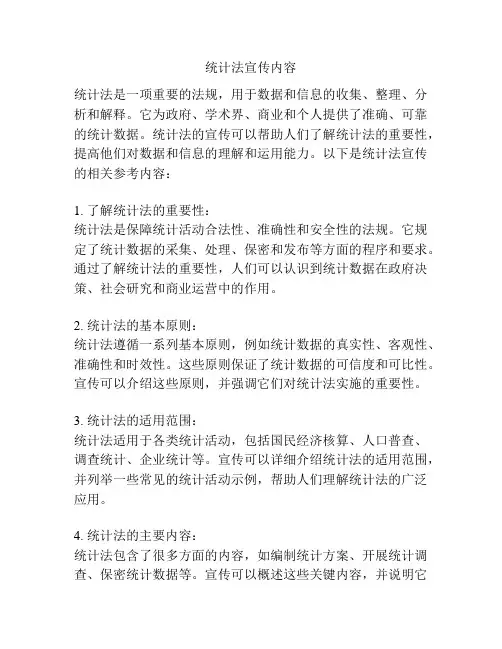 统计法宣传内容

统计法是一项重要的法规，用于数据和信息的收集、整理、分析和解释。它为政府、学术界、商业和个人提供了准确、可靠的统计数据。统计法的宣传可以帮助人们了解统计法的重要性，提高他们对数据和信息的理解和运用能力。以下是统计法宣传的相关参考内容：

1. 了解统计法的重要性：
统计法是保障统计活动合法性、准确性和安全性的法规。它规定了统计数据的采集、处理、保密和发布等方面的程序和要求。通过了解统计法的重要性，人们可以认识到统计数据在政府决策、社会研究和商业运营中的作用。

2. 统计法的基本原则：
统计法遵循一系列基本原则，例如统计数据的真实性、客观性、准确性和时效性。这些原则保证了统计数据的可信度和可比性。宣传可以介绍这些原则，并强调它们对统计法实施的重要性。

3. 统计法的适用范围：
统计法适用于各类统计活动，包括国民经济核算、人口普查、调查统计、企业统计等。宣传可以详细介绍统计法的适用范围，并列举一些常见的统计活动示例，帮助人们理解统计法的广泛应用。

4. 统计法的主要内容：
统计法包含了很多方面的内容，如编制统计方案、开展统计调查、保密统计数据等。宣传可以概述这些关键内容，并说明它